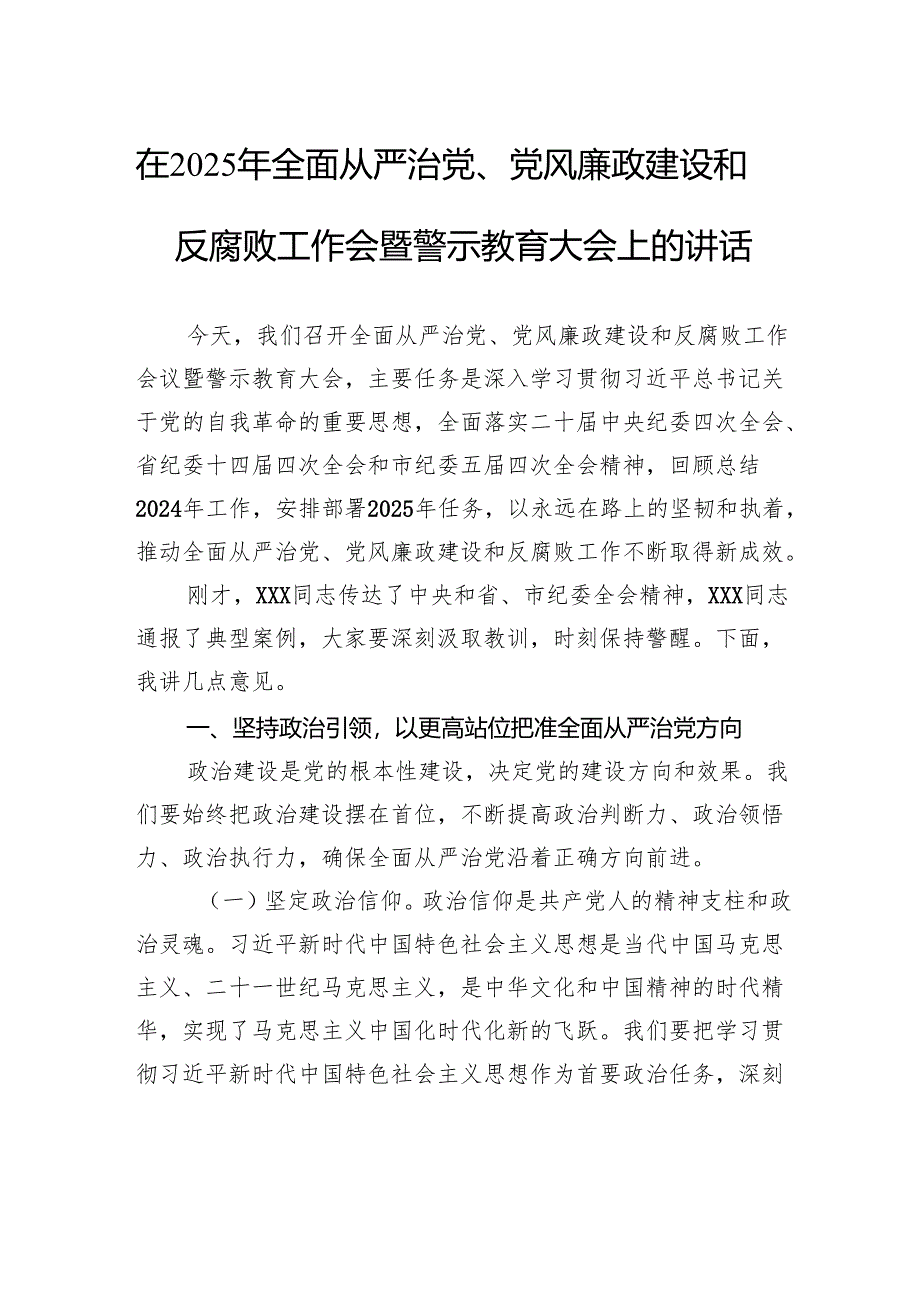 在2025年全面从严治党、党风廉政建设和反腐败工作会暨警示教育大会上的讲话

今天，我们召开全面从严治党、党风廉政建设和反腐败工作会议暨警示教育大会，主要任务是深入学习贯彻习近平总书记关于党的自我革命的重要思想，全面落实二十届中央纪委四次全会、省纪委十四届四次全会和市纪委五届四次全会精神，回顾总结2024年工作，安排部署2025年任务，以永远在路上的坚韧和执着，推动全面从严治党、党风廉政建设和反腐败工作不断取得新成效。

刚才，XXX同志传达了中央和省、市纪委全会精神，XXX同志通报了典型案例，大家要深刻汲取教训，时刻保持警醒。下面，我讲几点意见。

一、坚持政治引领，以更高站位把准全面从严治党方向

政治建设是党的根本性建设，决定党的建设方向和效果。我们要始终把政治建设摆在首位，不断提高政治判断力、政治领悟力、政治执行力，确保全面从严治党沿着正确方向前进。

（一）坚定政治信仰。政治信仰是共产党人的精神支柱和政治灵魂。习近平新时代中国特色社会主义思想是当代中国马克思主义、二十一世纪马克思主义，是中华文化和中国精神的时代精华，实现了马克思主义中国化时代化新的飞跃。我们要把学习贯彻习近平新时代中国特色社会主义思想作为首要政治任务，深刻